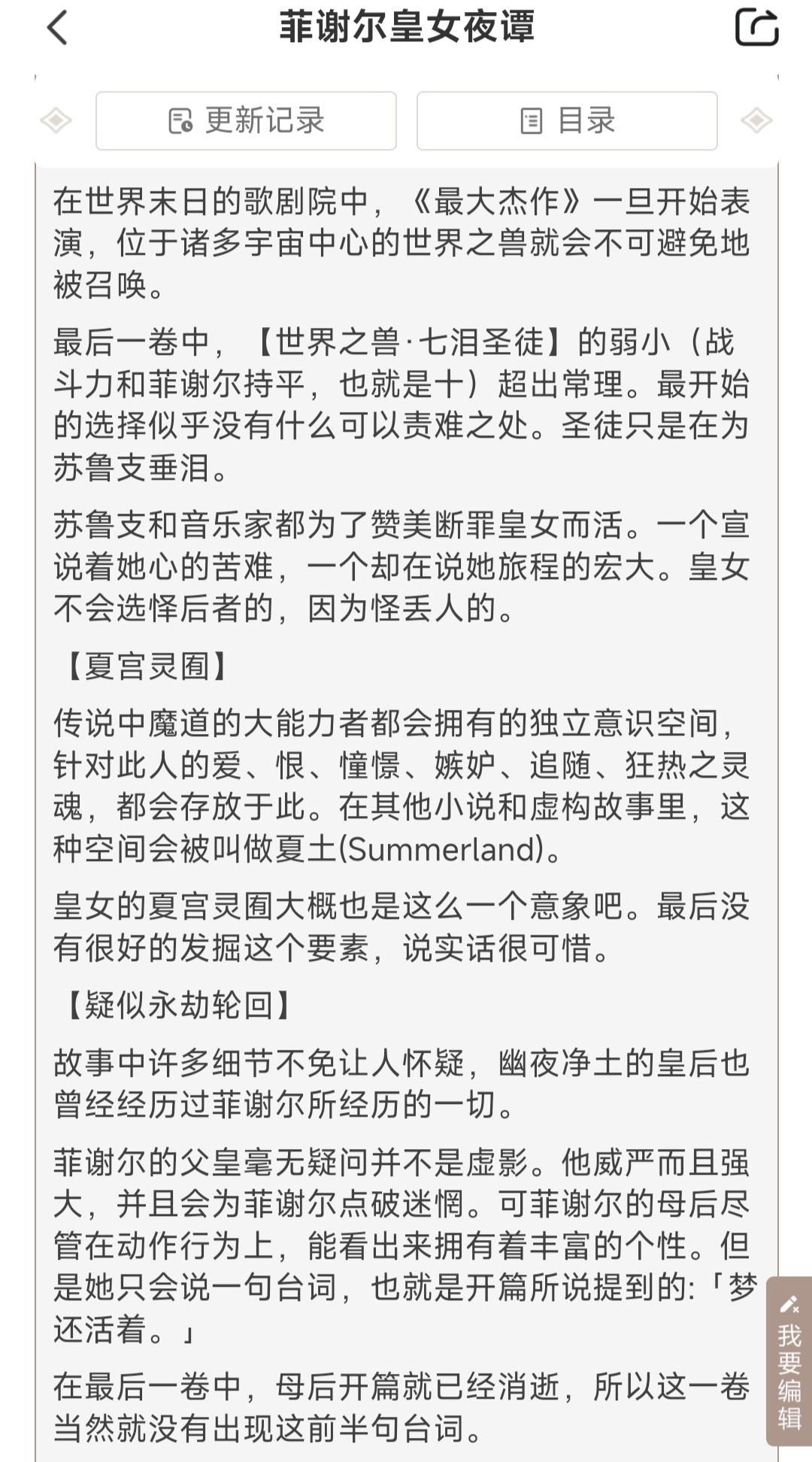 菲谢尔皇女夜谭

更新记录

目录

在世界末日的歌剧院中，《最大杰作》一旦开始表演，位于诸多宇宙中心的世界之兽就会不可避免地被召唤。

最后一卷中，【世界之兽·七泪圣徒】的弱小（战斗力和菲谢尔持平，也就是十）超出常理。最开始的选择似乎没有什么可以责难之处。圣徒只是在为苏鲁支垂泪。

苏鲁支和音乐家都为了赞美断罪皇女而活。一个宣说着她心的苦难，一个却在说她旅程的宏大。皇女不会选怿后者的，因为怪丢人的。

【夏宫灵囿】

传说中魔道的大能力者都会拥有的独立意识空间，针对此人的爱、恨、憧憬、嫉妒、追随、狂热之灵魂，都会存放于此。在其他小说和虚构故事里，这种空间会被叫做夏土(Summerland)。

皇女的夏宫灵囿大概也是这么一个意象吧。最后没有很好的发掘这个要素，说实话很可惜。

【疑似永劫轮回】

故事中许多细节不免让人怀疑，幽夜净土的皇后也曾经经历过菲谢尔所经历的一切。

菲谢尔的父皇毫无疑问并不是虚影。他威严而且强大，并且会为菲谢尔点破迷惘。可菲谢尔的母后尽管在动作行为上，能看出来拥有着丰富的个性。但是她只会说一句台词，也就是开篇所说提到的:「梦还活着。」

在最后一卷中，母后开篇就已经消逝，所以这一卷当然就没有出现这前半句台词。

我要编辑